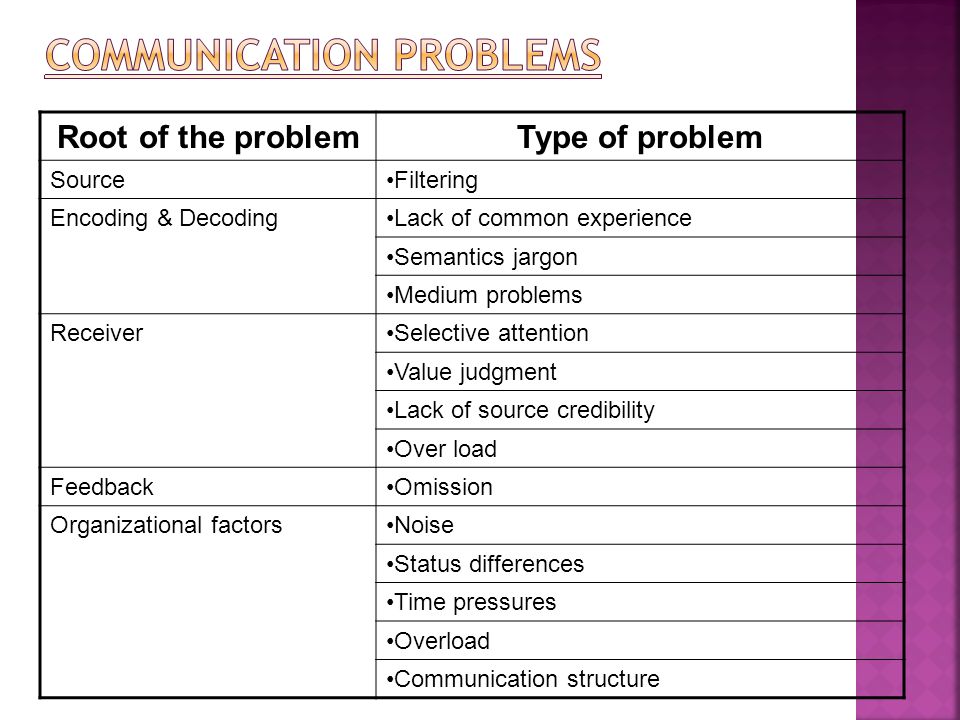 COMMUNICATION PROBLEMS

| Root of the problem | Type of problem |
|---|---|
| Source | •Filtering |
| Encoding & Decoding | •Lack of common experience |
| | •Semantics jargon |
| | •Medium problems |
| Receiver | •Selective attention |
| | •Value judgment |
| | •Lack of source credibility |
| | •Over load |
| Feedback | •Omission |
| Organizational factors | •Noise |
| | •Status differences |
| | •Time pressures |
| | •Overload |
| | •Communication structure |